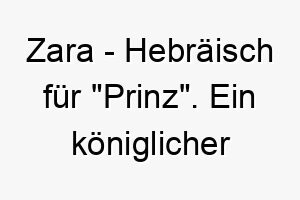 Zara - Hebräisch für "Prinz". Ein königlicher